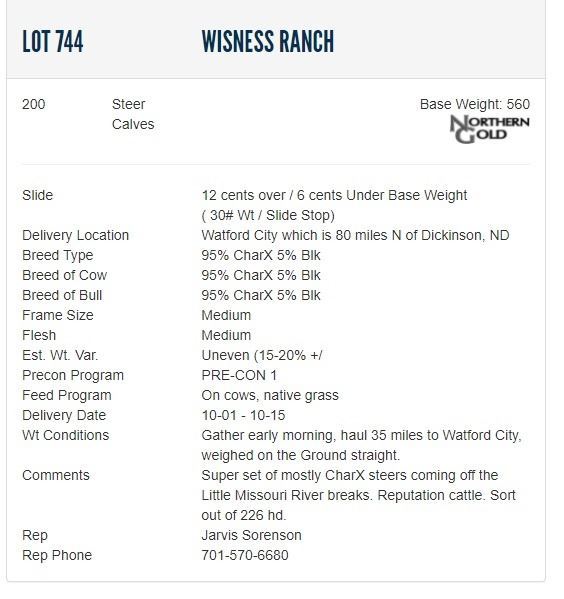 LOT 744 WISNESS RANCH

200 Steer Calves

Base Weight: 560

NORTHERN GOLD

| | |
|---|---|
| Slide | 12 cents over / 6 cents Under Base Weight ( 30# Wt / Slide Stop) |
| Delivery Location | Watford City which is 80 miles N of Dickinson, ND |
| Breed Type | 95% CharX 5% Blk |
| Breed of Cow | 95% CharX 5% Blk |
| Breed of Bull | 95% CharX 5% Blk |
| Frame Size | Medium |
| Flesh | Medium |
| Est. Wt. Var. | Uneven (15-20% +/ |
| Precon Program | PRE-CON 1 |
| Feed Program | On cows, native grass |
| Delivery Date | 10-01 - 10-15 |
| Wt Conditions | Gather early morning, haul 35 miles to Watford City, weighed on the Ground straight. |
| Comments | Super set of mostly CharX steers coming off the Little Missouri River breaks. Reputation cattle. Sort out of 226 hd. |
| Rep | Jarvis Sorenson |
| Rep Phone | 701-570-6680 |